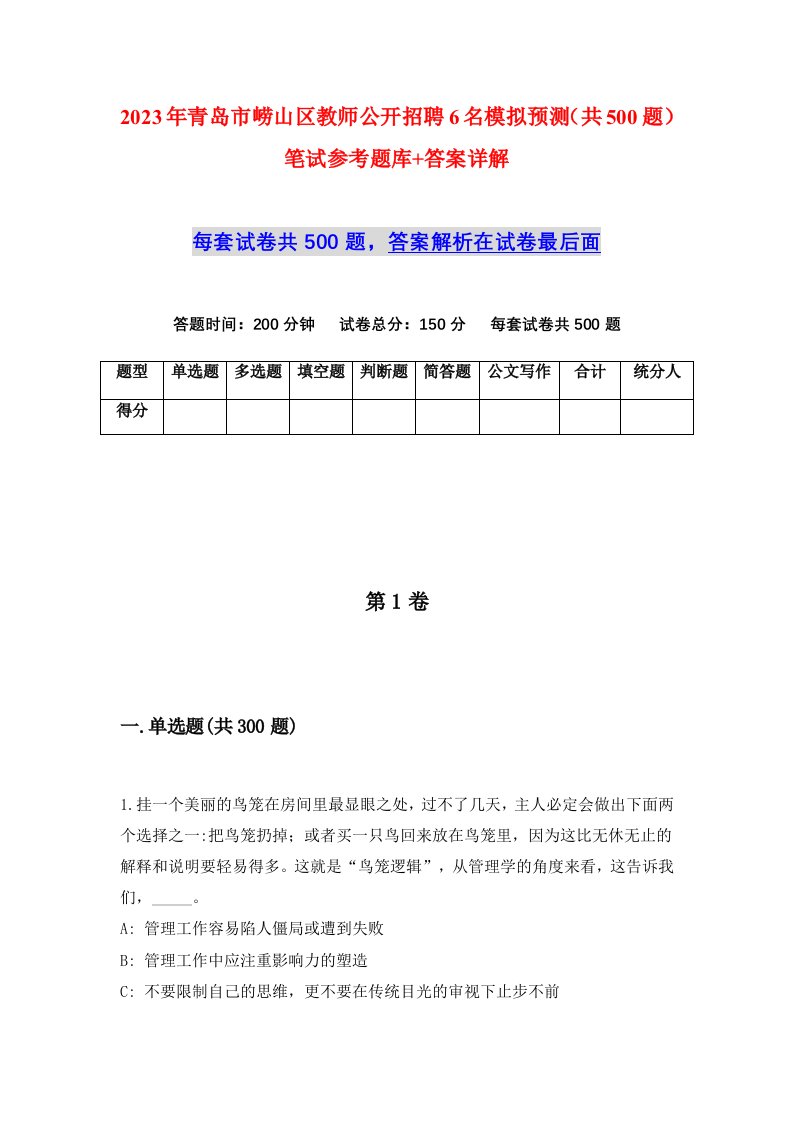 2023年青岛市崂山区教师公开招聘6名模拟预测（共500题）笔试参考题库+答案详解

每套试卷共500题，答案解析在试卷最后面

答题时间：200分钟　试卷总分：150分　每套试卷共500题

| 题型 | 单选题 | 多选题 | 填空题 | 判断题 | 简答题 | 公文写作 | 合计 | 统分人 |
|---|---|---|---|---|---|---|---|---|
| 得分 | | | | | | | | |

第1卷

一.单选题(共300题)

1.挂一个美丽的鸟笼在房间里最显眼之处，过不了几天，主人必定会做出下面两个选择之一:把鸟笼扔掉；或者买一只鸟回来放在鸟笼里，因为这比无休无止的解释和说明要轻易得多。这就是“鸟笼逻辑”，从管理学的角度来看，这告诉我们，_____。

A: 管理工作容易陷人僵局或遭到失败

B: 管理工作中应注重影响力的塑造

C: 不要限制自己的思维，更不要在传统目光的审视下止步不前